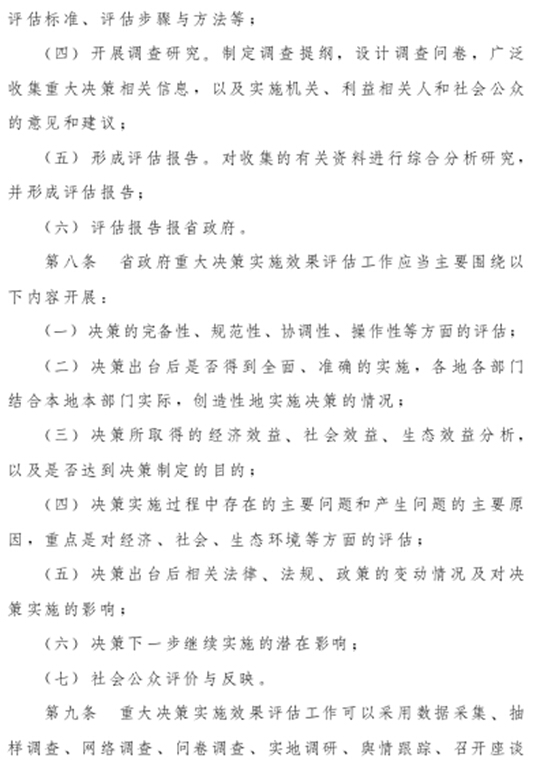 评估标准、评估步骤与方法等；

（四）开展调查研究。制定调查提纲，设计调查问卷，广泛收集重大决策相关信息，以及实施机关、利益相关人和社会公众的意见和建议；

（五）形成评估报告。对收集的有关资料进行综合分析研究，并形成评估报告；

（六）评估报告报省政府。

第八条　省政府重大决策实施效果评估工作应当主要围绕以下内容开展：

（一）决策的完备性、规范性、协调性、操作性等方面的评估；

（二）决策出台后是否得到全面、准确的实施，各地各部门结合本地本部门实际，创造性地实施决策的情况；

（三）决策所取得的经济效益、社会效益、生态效益分析，以及是否达到决策制定的目的；

（四）决策实施过程中存在的主要问题和产生问题的主要原因，重点是对经济、社会、生态环境等方面的评估；

（五）决策出台后相关法律、法规、政策的变动情况及对决策实施的影响；

（六）决策下一步继续实施的潜在影响；

（七）社会公众评价与反映。

第九条　重大决策实施效果评估工作可以采用数据采集、抽样调查、网络调查、问卷调查、实地调研、舆情跟踪、召开座谈